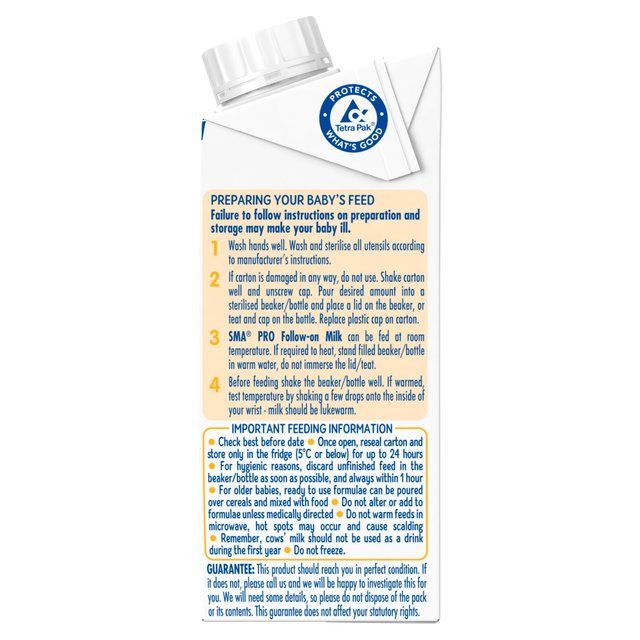 PROTECTS
Tetra Pak®
WHAT'S GOOD

PREPARING YOUR BABY'S FEED

Failure to follow instructions on preparation and storage may make your baby ill.

1 Wash hands well. Wash and sterilise all utensils according to manufacturer's instructions.

2 If carton is damaged in any way, do not use. Shake carton well and unscrew cap. Pour desired amount into a sterilised beaker/bottle and place a lid on the beaker, or teat and cap on the bottle. Replace plastic cap on carton.

3 SMA® PRO Follow-on Milk can be fed at room temperature. If required to heat, stand filled beaker/bottle in warm water, do not immerse the lid/teat.

4 Before feeding shake the beaker/bottle well. If warmed, test temperature by shaking a few drops onto the inside of your wrist - milk should be lukewarm.

IMPORTANT FEEDING INFORMATION

• Check best before date • Once open, reseal carton and store only in the fridge (5°C or below) for up to 24 hours • For hygienic reasons, discard unfinished feed in the beaker/bottle as soon as possible, and always within 1 hour • For older babies, ready to use formulae can be poured over cereals and mixed with food • Do not alter or add to formulae unless medically directed • Do not warm feeds in microwave, hot spots may occur and cause scalding • Remember, cows' milk should not be used as a drink during the first year • Do not freeze.

GUARANTEE: This product should reach you in perfect condition. If it does not, please call us and we will be happy to investigate this for you. We will need some details, so please do not dispose of the pack or its contents. This guarantee does not affect your statutory rights.